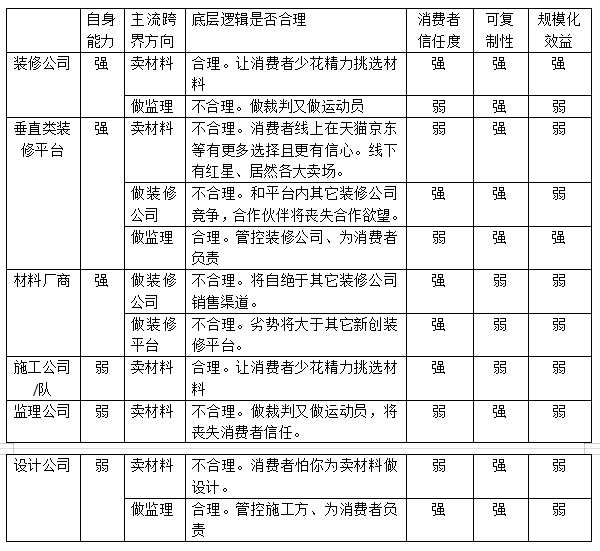 |  | 自身能力 | 主流跨界方向 | 底层逻辑是否合理 | 消费者信任度 | 可复制性 | 规模化效益 |
|---|---|---|---|---|---|---|
| 装修公司 | 强 | 卖材料 | 合理。让消费者少花精力挑选材料 | 强 | 强 | 强 |
|  |  | 做监理 | 不合理。做裁判又做运动员 | 弱 | 强 | 弱 |
| 垂直类装修平台 | 强 | 卖材料 | 不合理。消费者线上在天猫京东等有更多选择且更有信心。线下有红星、居然各大卖场。 | 弱 | 强 | 弱 |
|  |  | 做装修公司 | 不合理。和平台内其它装修公司竞争，合作伙伴将丧失合作欲望。 | 强 | 强 | 弱 |
|  |  | 做监理 | 合理。管控装修公司、为消费者负责 | 弱 | 强 | 强 |
| 材料厂商 | 强 | 做装修公司 | 不合理。将自绝于其它装修公司销售渠道。 | 强 | 弱 | 弱 |
|  |  | 做装修平台 | 不合理。劣势将大于其它新创装修平台。 | 强 | 弱 | 弱 |
| 施工公司/队 | 弱 | 卖材料 | 合理。让消费者少花精力挑选材料 | 强 | 弱 | 弱 |
| 监理公司 | 弱 | 卖材料 | 不合理。做裁判又做运动员，将丧失消费者信任。 | 弱 | 强 | 弱 |
| 设计公司 | 弱 | 卖材料 | 不合理。消费者怕你为卖材料做设计。 | 弱 | 强 | 弱 |
|  |  | 做监理 | 合理。管控施工方、为消费者负责 | 强 | 强 | 弱 |